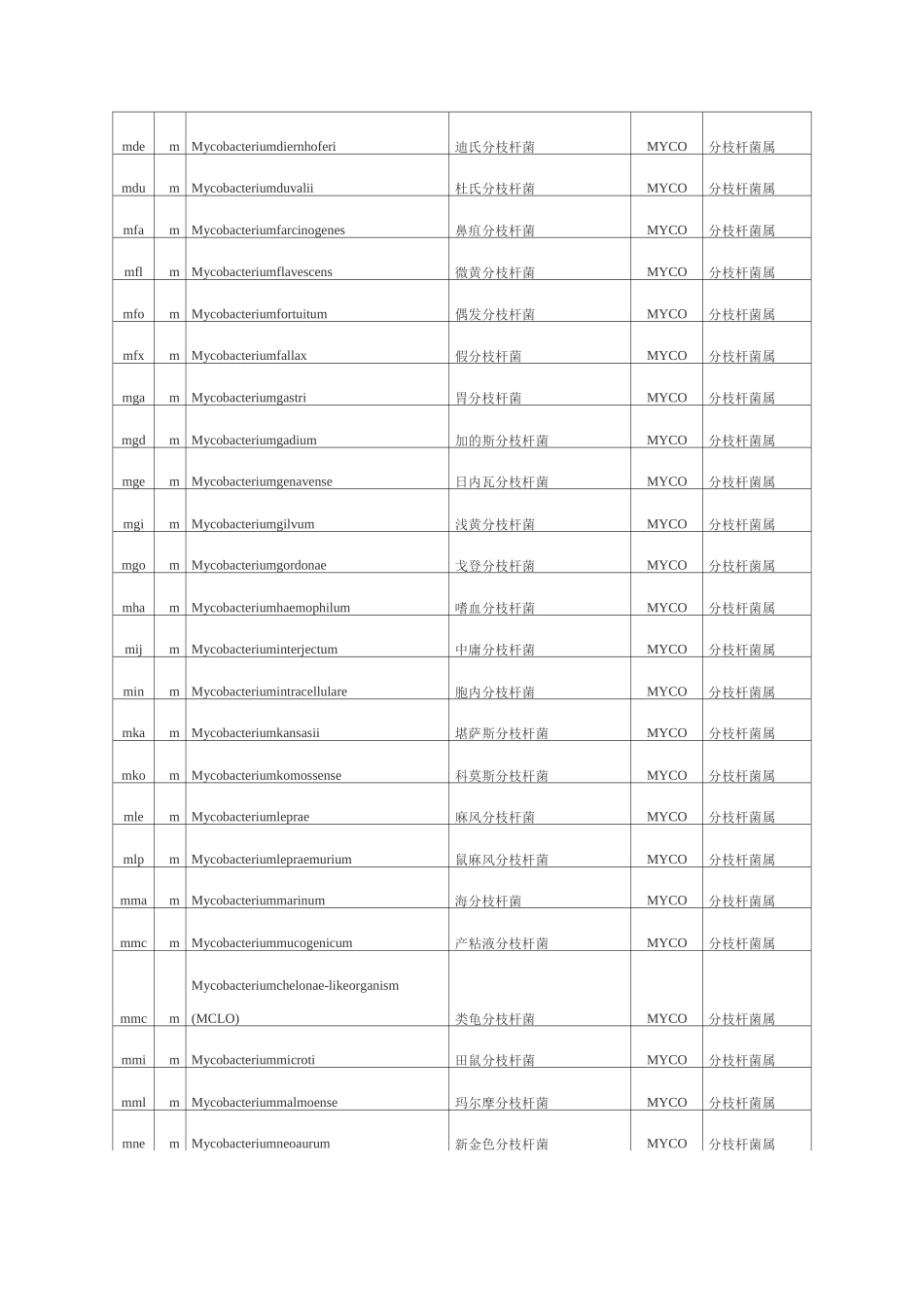 | | | | | | |
|---|---|---|---|---|---|
| mde | m | Mycobacteriumdiernhoferi | 迪氏分枝杆菌 | MYCO | 分枝杆菌属 |
| mdu | m | Mycobacteriumduvalii | 杜氏分枝杆菌 | MYCO | 分枝杆菌属 |
| mfa | m | Mycobacteriumfarcinogenes | 鼻疽分枝杆菌 | MYCO | 分枝杆菌属 |
| mfl | m | Mycobacteriumflavescens | 微黄分枝杆菌 | MYCO | 分枝杆菌属 |
| mfo | m | Mycobacteriumfortuitum | 偶发分枝杆菌 | MYCO | 分枝杆菌属 |
| mfx | m | Mycobacteriumfallax | 假分枝杆菌 | MYCO | 分枝杆菌属 |
| mga | m | Mycobacteriumgastri | 胃分枝杆菌 | MYCO | 分枝杆菌属 |
| mgd | m | Mycobacteriumgadium | 加的斯分枝杆菌 | MYCO | 分枝杆菌属 |
| mge | m | Mycobacteriumgenavense | 日内瓦分枝杆菌 | MYCO | 分枝杆菌属 |
| mgi | m | Mycobacteriumgilvum | 浅黄分枝杆菌 | MYCO | 分枝杆菌属 |
| mgo | m | Mycobacteriumgordonae | 戈登分枝杆菌 | MYCO | 分枝杆菌属 |
| mha | m | Mycobacteriumhaemophilum | 嗜血分枝杆菌 | MYCO | 分枝杆菌属 |
| mij | m | Mycobacteriuminterjectum | 中庸分枝杆菌 | MYCO | 分枝杆菌属 |
| min | m | Mycobacteriumintracellulare | 胞内分枝杆菌 | MYCO | 分枝杆菌属 |
| mka | m | Mycobacteriumkansasii | 堪萨斯分枝杆菌 | MYCO | 分枝杆菌属 |
| mko | m | Mycobacteriumkomossense | 科莫斯分枝杆菌 | MYCO | 分枝杆菌属 |
| mle | m | Mycobacteriumleprae | 麻风分枝杆菌 | MYCO | 分枝杆菌属 |
| mlp | m | Mycobacteriumlepraemurium | 鼠麻风分枝杆菌 | MYCO | 分枝杆菌属 |
| mma | m | Mycobacteriummarinum | 海分枝杆菌 | MYCO | 分枝杆菌属 |
| mmc | m | Mycobacteriummucogenicum | 产粘液分枝杆菌 | MYCO | 分枝杆菌属 |
| mmc | m | Mycobacteriumchelonae-likeorganism (MCLO) | 类龟分枝杆菌 | MYCO | 分枝杆菌属 |
| mmi | m | Mycobacteriummicroti | 田鼠分枝杆菌 | MYCO | 分枝杆菌属 |
| mml | m | Mycobacteriummalmoense | 玛尔摩分枝杆菌 | MYCO | 分枝杆菌属 |
| mne | m | Mycobacteriumneoaurum | 新金色分枝杆菌 | MYCO | 分枝杆菌属 |